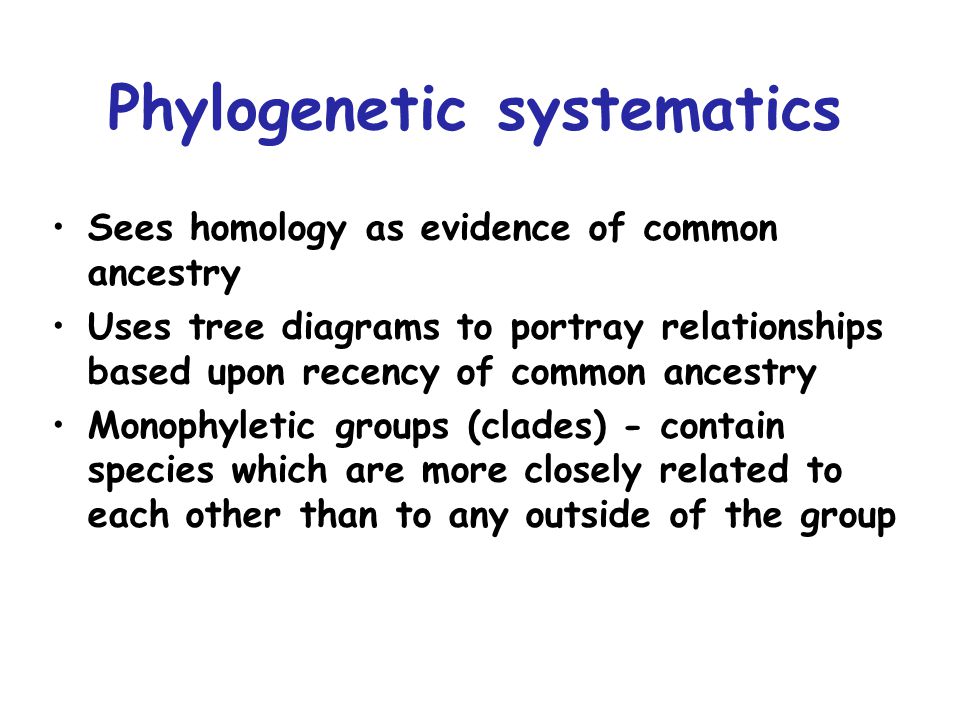 Phylogenetic systematics

• Sees homology as evidence of common ancestry
• Uses tree diagrams to portray relationships based upon recency of common ancestry
• Monophyletic groups (clades) - contain species which are more closely related to each other than to any outside of the group